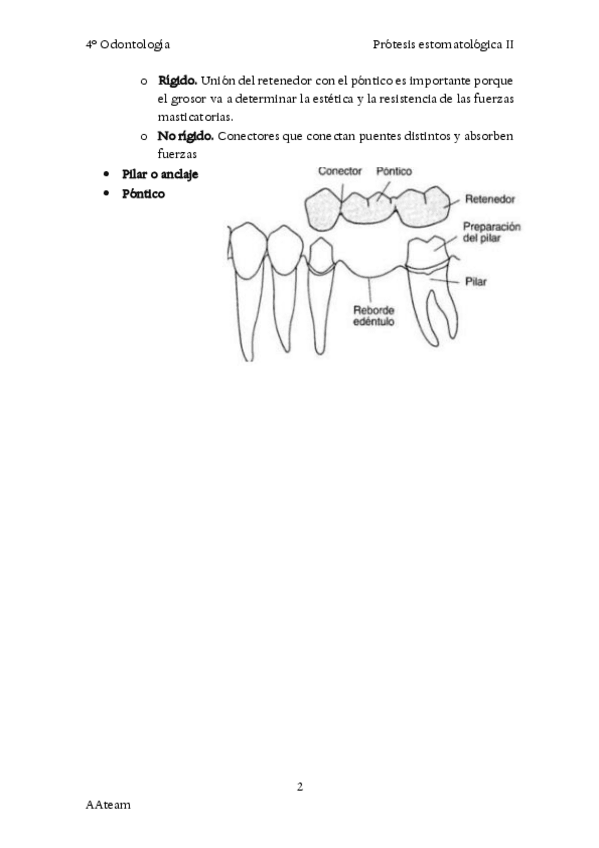 4º Odontología

Prótesis estomatológica II

o **Rígido.** Unión del retenedor con el póntico es importante porque el grosor va a determinar la estética y la resistencia de las fuerzas masticatorias.

o **No rígido.** Conectores que conectan puentes distintos y absorben fuerzas

• **Pilar o anclaje**

• **Póntico**

Conector

Póntico

Retenedor

Preparación del pilar

Pilar

Reborde edéntulo

2

AAteam